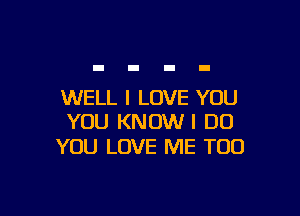 WELL I LOVE YOU
YOU KNOW I DO
YOU LOVE ME TOO